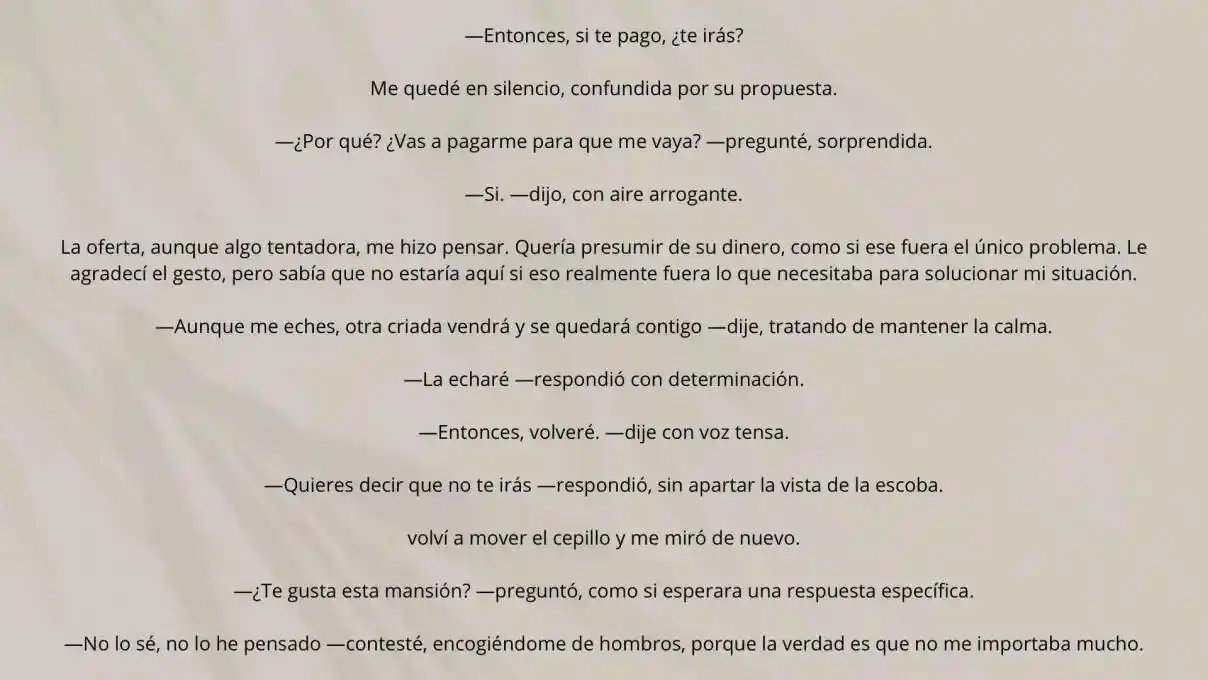 —Entonces, si te pago, ¿te irás?

Me quedé en silencio, confundida por su propuesta.

—¿Por qué? ¿Vas a pagarme para que me vaya? —pregunté, sorprendida.

—Si. —dijo, con aire arrogante.

La oferta, aunque algo tentadora, me hizo pensar. Quería presumir de su dinero, como si ese fuera el único problema. Le agradecí el gesto, pero sabía que no estaría aquí si eso realmente fuera lo que necesitaba para solucionar mi situación.

—Aunque me eches, otra criada vendrá y se quedará contigo —dije, tratando de mantener la calma.

—La echaré —respondió con determinación.

—Entonces, volveré. —dije con voz tensa.

—Quieres decir que no te irás —respondió, sin apartar la vista de la escoba.

volví a mover el cepillo y me miró de nuevo.

—¿Te gusta esta mansión? —preguntó, como si esperara una respuesta específica.

—No lo sé, no lo he pensado —contesté, encogiéndome de hombros, porque la verdad es que no me importaba mucho.